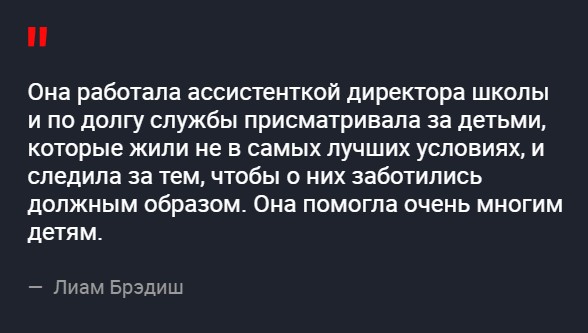 "

Она работала ассистенткой директора школы и по долгу службы присматривала за детьми, которые жили не в самых лучших условиях, и следила за тем, чтобы о них заботились должным образом. Она помогла очень многим детям.

— Лиам Брэдиш